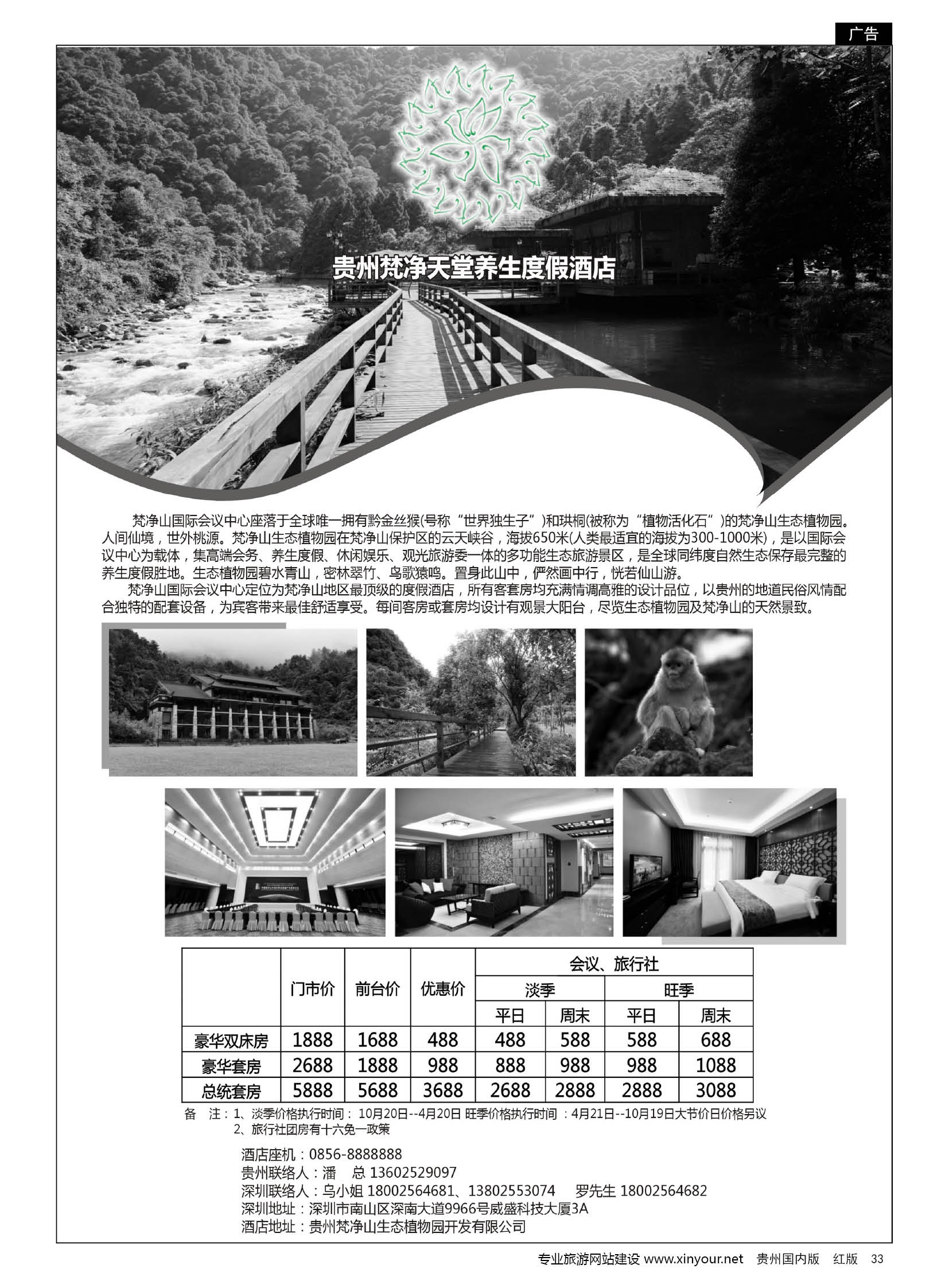 广告

贵州梵净天堂养生度假酒店

梵净山国际会议中心座落于全球唯一拥有黔金丝猴(号称“世界独生子”)和珙桐(被称为“植物活化石”)的梵净山生态植物园。人间仙境，世外桃源。梵净山生态植物园在梵净山保护区的云天峡谷，海拔650米(人类最适宜的海拔为300-1000米)，是以国际会议中心为载体，集高端会务、养生度假、休闲娱乐、观光旅游委一体的多功能生态旅游景区，是全球同纬度自然生态保存最完整的养生度假胜地。生态植物园碧水青山，密林翠竹、鸟歌猿鸣。置身此山中，俨然画中行，恍若仙山游。

梵净山国际会议中心定位为梵净山地区最顶级的度假酒店，所有客套房均充满情调高雅的设计品位，以贵州的地道民俗风情配合独特的配套设备，为宾客带来最佳舒适享受。每间客房或套房均设计有观景大阳台，尽览生态植物园及梵净山的天然景致。

| | 门市价 | 前台价 | 优惠价 | 会议、旅行社 淡季 平日 | 会议、旅行社 淡季 周末 | 会议、旅行社 旺季 平日 | 会议、旅行社 旺季 周末 |
|---|---|---|---|---|---|---|---|
| 豪华双床房 | 1888 | 1688 | 488 | 488 | 588 | 588 | 688 |
| 豪华套房 | 2688 | 1888 | 988 | 888 | 988 | 988 | 1088 |
| 总统套房 | 5888 | 5688 | 3688 | 2688 | 2888 | 2888 | 3088 |

备　注：1、淡季价格执行时间：10月20日--4月20日 旺季价格执行时间：4月21日--10月19日大节价日价格另议
2、旅行社团房有十六免一政策

酒店座机：0856-8888888
贵州联络人：潘　总 13602529097
深圳联络人：乌小姐 18002564681、13802553074　罗先生 18002564682
深圳地址：深圳市南山区深南大道9966号威盛科技大厦3A
酒店地址：贵州梵净山生态植物园开发有限公司

专业旅游网站建设 www.xinyour.net　贵州国内版　红版　33